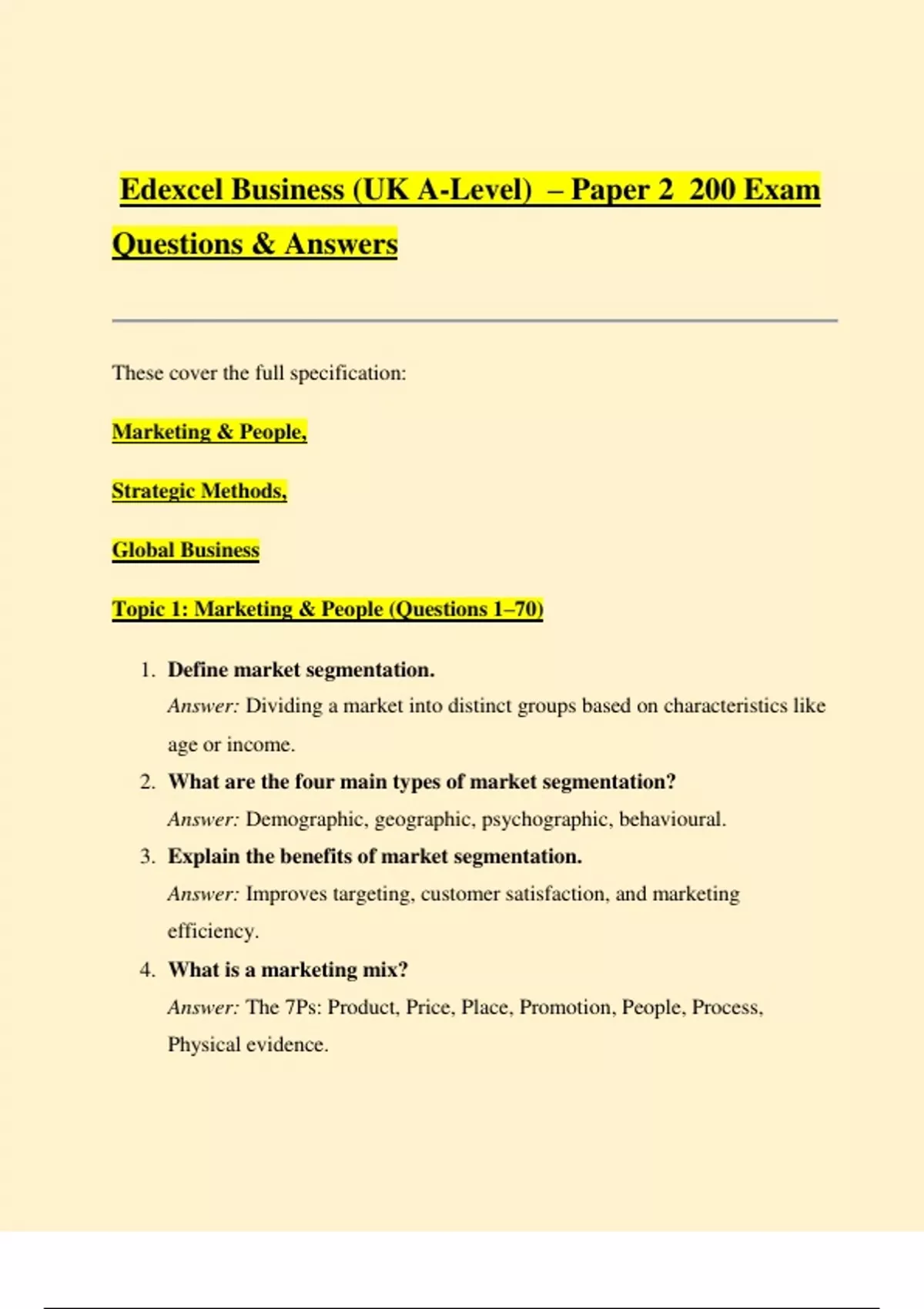 Edexcel Business (UK A-Level) – Paper 2 200 Exam Questions & Answers

These cover the full specification:

Marketing & People,

Strategic Methods,

Global Business

Topic 1: Marketing & People (Questions 1–70)

1. Define market segmentation.
Answer: Dividing a market into distinct groups based on characteristics like age or income.
2. What are the four main types of market segmentation?
Answer: Demographic, geographic, psychographic, behavioural.
3. Explain the benefits of market segmentation.
Answer: Improves targeting, customer satisfaction, and marketing efficiency.
4. What is a marketing mix?
Answer: The 7Ps: Product, Price, Place, Promotion, People, Process, Physical evidence.